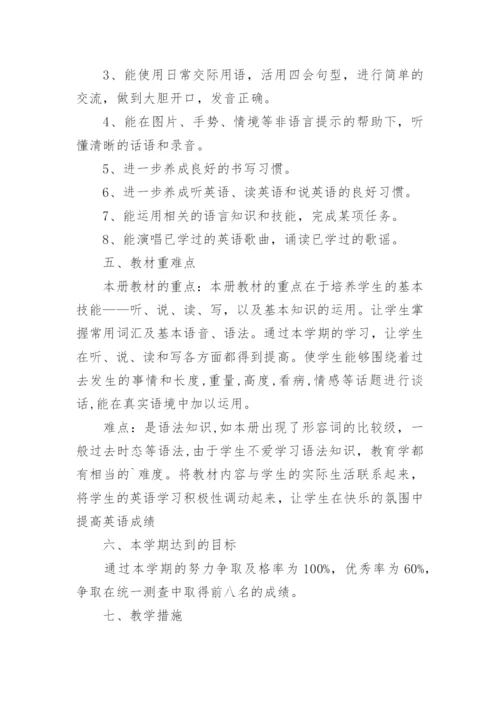 3、能使用日常交际用语，活用四会句型，进行简单的交流，做到大胆开口，发音正确。

4、能在图片、手势、情境等非语言提示的帮助下，听懂清晰的话语和录音。

5、进一步养成良好的书写习惯。

6、进一步养成听英语、读英语和说英语的良好习惯。

7、能运用相关的语言知识和技能，完成某项任务。

8、能演唱已学过的英语歌曲，诵读已学过的歌谣。

五、教材重难点

本册教材的重点：本册教材的重点在于培养学生的基本技能——听、说、读、写，以及基本知识的运用。让学生掌握常用词汇及基本语音、语法。通过本学期的学习，让学生在听、说、读和写各方面都得到提高。使学生能够围绕着过去发生的事情和长度,重量,高度,看病,情感等话题进行谈话,能在真实语境中加以运用。

难点：是语法知识,如本册出现了形容词的比较级，一般过去时态等语法,由于学生不爱学习语法知识，教育学都有相当的`难度。将教材内容与学生的实际生活联系起来，将学生的英语学习积极性调动起来，让学生在快乐的氛围中提高英语成绩

六、本学期达到的目标

通过本学期的努力争取及格率为100%，优秀率为60%，争取在统一测查中取得前八名的成绩。

七、教学措施